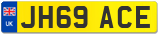 UK
JH69 ACE